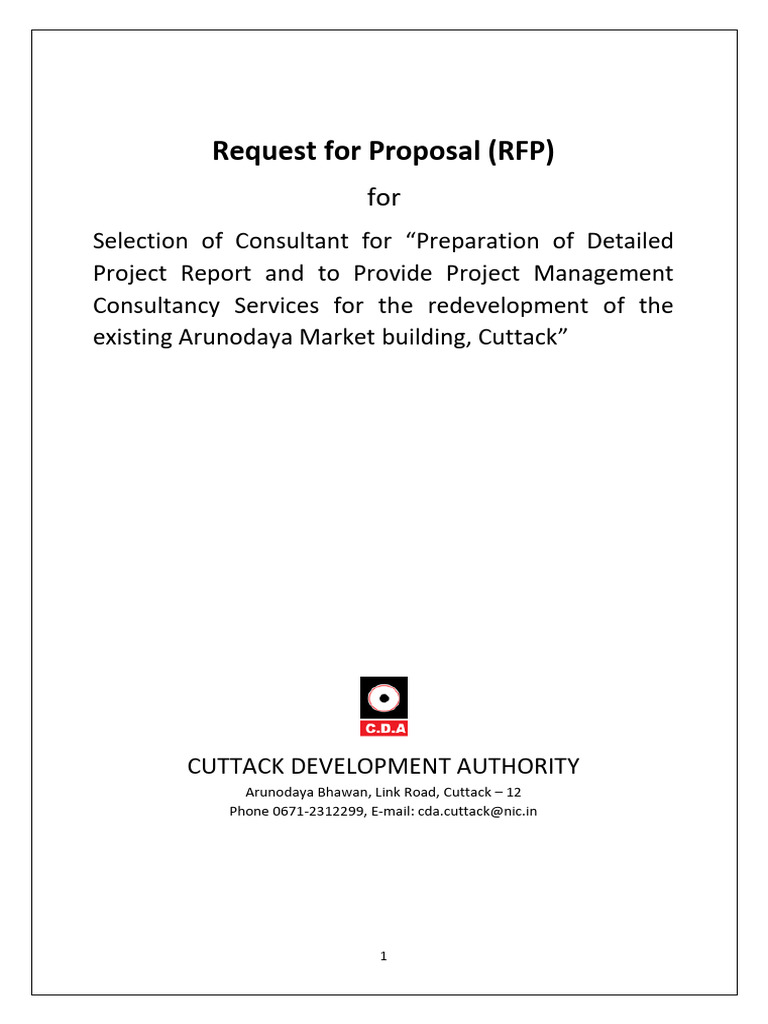 Request for Proposal (RFP)

for

Selection of Consultant for "Preparation of Detailed Project Report and to Provide Project Management Consultancy Services for the redevelopment of the existing Arunodaya Market building, Cuttack"

C.D.A

CUTTACK DEVELOPMENT AUTHORITY

Arunodaya Bhawan, Link Road, Cuttack – 12
Phone 0671-2312299, E-mail: cda.cuttack@nic.in

1